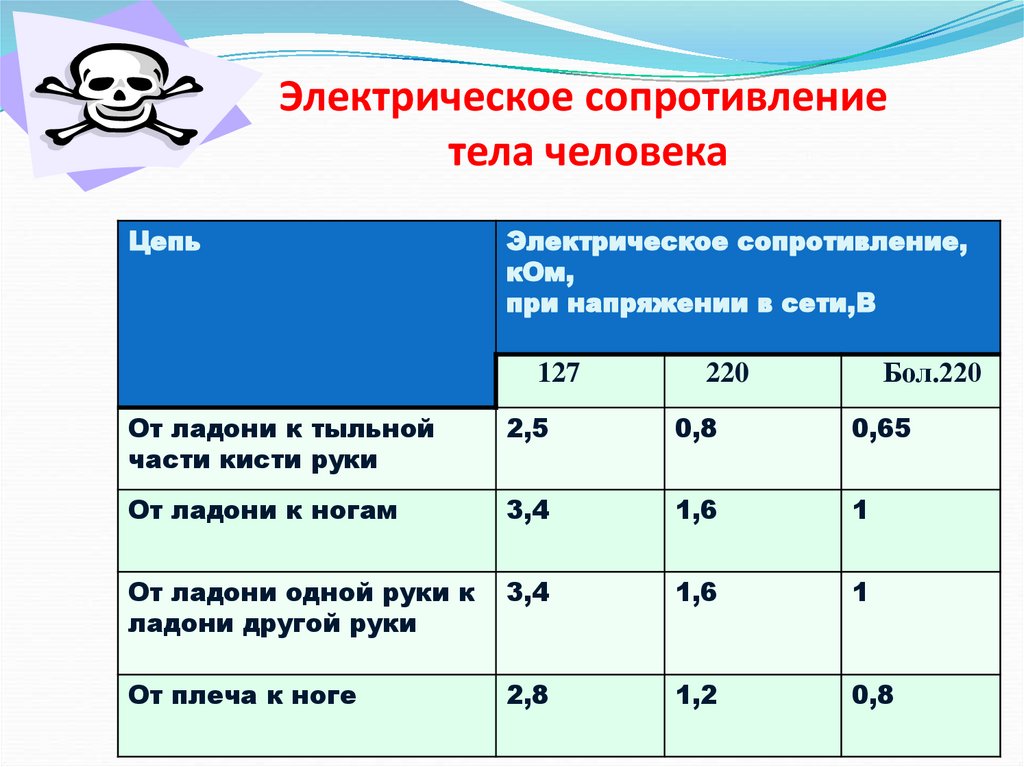 Электрическое сопротивление тела человека

| Цепь | Электрическое сопротивление, кОм, при напряжении в сети,В | | |
|---|---|---|---|
| | 127 | 220 | Бол.220 |
| От ладони к тыльной части кисти руки | 2,5 | 0,8 | 0,65 |
| От ладони к ногам | 3,4 | 1,6 | 1 |
| От ладони одной руки к ладони другой руки | 3,4 | 1,6 | 1 |
| От плеча к ноге | 2,8 | 1,2 | 0,8 |